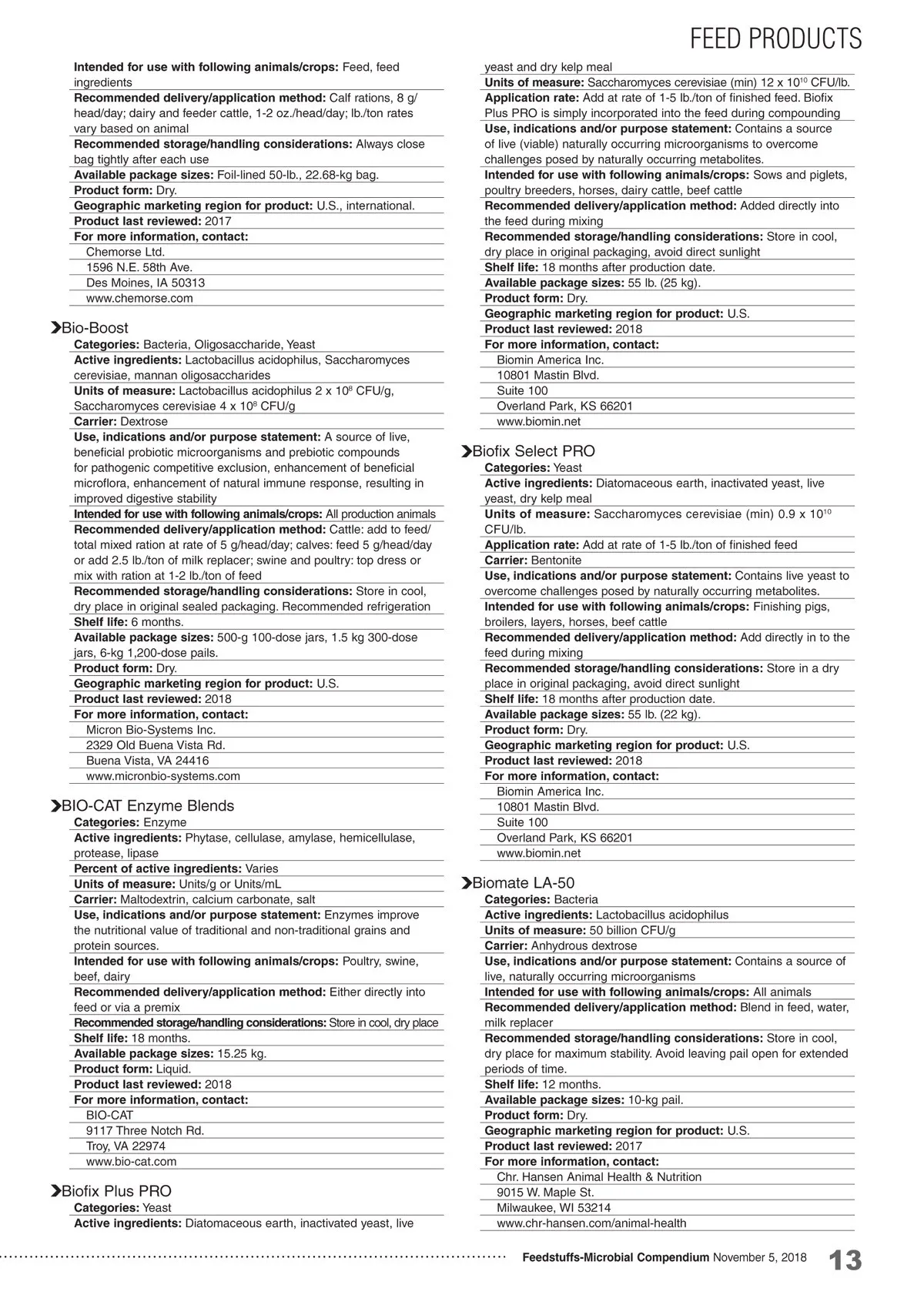 FEED PRODUCTS

Intended for use with following animals/crops: Feed, feed ingredients
Recommended delivery/application method: Calf rations, 8 g/head/day; dairy and feeder cattle, 1-2 oz./head/day; lb./ton rates vary based on animal
Recommended storage/handling considerations: Always close bag tightly after each use
Available package sizes: Foil-lined 50-lb., 22.68-kg bag.
Product form: Dry.
Geographic marketing region for product: U.S., international.
Product last reviewed: 2017
For more information, contact:
Chemorse Ltd.
1596 N.E. 58th Ave.
Des Moines, IA 50313
www.chemorse.com

Bio-Boost
Categories: Bacteria, Oligosaccharide, Yeast
Active ingredients: Lactobacillus acidophilus, Saccharomyces cerevisiae, mannan oligosaccharides
Units of measure: Lactobacillus acidophilus 2 x $10^8$ CFU/g, Saccharomyces cerevisiae 4 x $10^8$ CFU/g
Carrier: Dextrose
Use, indications and/or purpose statement: A source of live, beneficial probiotic microorganisms and prebiotic compounds for pathogenic competitive exclusion, enhancement of beneficial microflora, enhancement of natural immune response, resulting in improved digestive stability
Intended for use with following animals/crops: All production animals
Recommended delivery/application method: Cattle: add to feed/total mixed ration at rate of 5 g/head/day; calves: feed 5 g/head/day or add 2.5 lb./ton of milk replacer; swine and poultry: top dress or mix with ration at 1-2 lb./ton of feed
Recommended storage/handling considerations: Store in cool, dry place in original sealed packaging. Recommended refrigeration
Shelf life: 6 months.
Available package sizes: 500-g 100-dose jars, 1.5 kg 300-dose jars, 6-kg 1,200-dose pails.
Product form: Dry.
Geographic marketing region for product: U.S.
Product last reviewed: 2018
For more information, contact:
Micron Bio-Systems Inc.
2329 Old Buena Vista Rd.
Buena Vista, VA 24416
www.micronbio-systems.com

BIO-CAT Enzyme Blends
Categories: Enzyme
Active ingredients: Phytase, cellulase, amylase, hemicellulase, protease, lipase
Percent of active ingredients: Varies
Units of measure: Units/g or Units/mL
Carrier: Maltodextrin, calcium carbonate, salt
Use, indications and/or purpose statement: Enzymes improve the nutritional value of traditional and non-traditional grains and protein sources.
Intended for use with following animals/crops: Poultry, swine, beef, dairy
Recommended delivery/application method: Either directly into feed or via a premix
Recommended storage/handling considerations: Store in cool, dry place
Shelf life: 18 months.
Available package sizes: 15.25 kg.
Product form: Liquid.
Product last reviewed: 2018
For more information, contact:
BIO-CAT
9117 Three Notch Rd.
Troy, VA 22974
www.bio-cat.com

Biofix Plus PRO
Categories: Yeast
Active ingredients: Diatomaceous earth, inactivated yeast, live yeast and dry kelp meal
Units of measure: Saccharomyces cerevisiae (min) 12 x $10^{10}$ CFU/lb.
Application rate: Add at rate of 1-5 lb./ton of finished feed. Biofix Plus PRO is simply incorporated into the feed during compounding
Use, indications and/or purpose statement: Contains a source of live (viable) naturally occurring microorganisms to overcome challenges posed by naturally occurring metabolites.
Intended for use with following animals/crops: Sows and piglets, poultry breeders, horses, dairy cattle, beef cattle
Recommended delivery/application method: Added directly into the feed during mixing
Recommended storage/handling considerations: Store in cool, dry place in original packaging, avoid direct sunlight
Shelf life: 18 months after production date.
Available package sizes: 55 lb. (25 kg).
Product form: Dry.
Geographic marketing region for product: U.S.
Product last reviewed: 2018
For more information, contact:
Biomin America Inc.
10801 Mastin Blvd.
Suite 100
Overland Park, KS 66201
www.biomin.net

Biofix Select PRO
Categories: Yeast
Active ingredients: Diatomaceous earth, inactivated yeast, live yeast, dry kelp meal
Units of measure: Saccharomyces cerevisiae (min) 0.9 x $10^{10}$ CFU/lb.
Application rate: Add at rate of 1-5 lb./ton of finished feed
Carrier: Bentonite
Use, indications and/or purpose statement: Contains live yeast to overcome challenges posed by naturally occurring metabolites.
Intended for use with following animals/crops: Finishing pigs, broilers, layers, horses, beef cattle
Recommended delivery/application method: Add directly in to the feed during mixing
Recommended storage/handling considerations: Store in a dry place in original packaging, avoid direct sunlight
Shelf life: 18 months after production date.
Available package sizes: 55 lb. (22 kg).
Product form: Dry.
Geographic marketing region for product: U.S.
Product last reviewed: 2018
For more information, contact:
Biomin America Inc.
10801 Mastin Blvd.
Suite 100
Overland Park, KS 66201
www.biomin.net

Biomate LA-50
Categories: Bacteria
Active ingredients: Lactobacillus acidophilus
Units of measure: 50 billion CFU/g
Carrier: Anhydrous dextrose
Use, indications and/or purpose statement: Contains a source of live, naturally occurring microorganisms
Intended for use with following animals/crops: All animals
Recommended delivery/application method: Blend in feed, water, milk replacer
Recommended storage/handling considerations: Store in cool, dry place for maximum stability. Avoid leaving pail open for extended periods of time.
Shelf life: 12 months.
Available package sizes: 10-kg pail.
Product form: Dry.
Geographic marketing region for product: U.S.
Product last reviewed: 2017
For more information, contact:
Chr. Hansen Animal Health & Nutrition
9015 W. Maple St.
Milwaukee, WI 53214
www.chr-hansen.com/animal-health

Feedstuffs-Microbial Compendium November 5, 2018 13